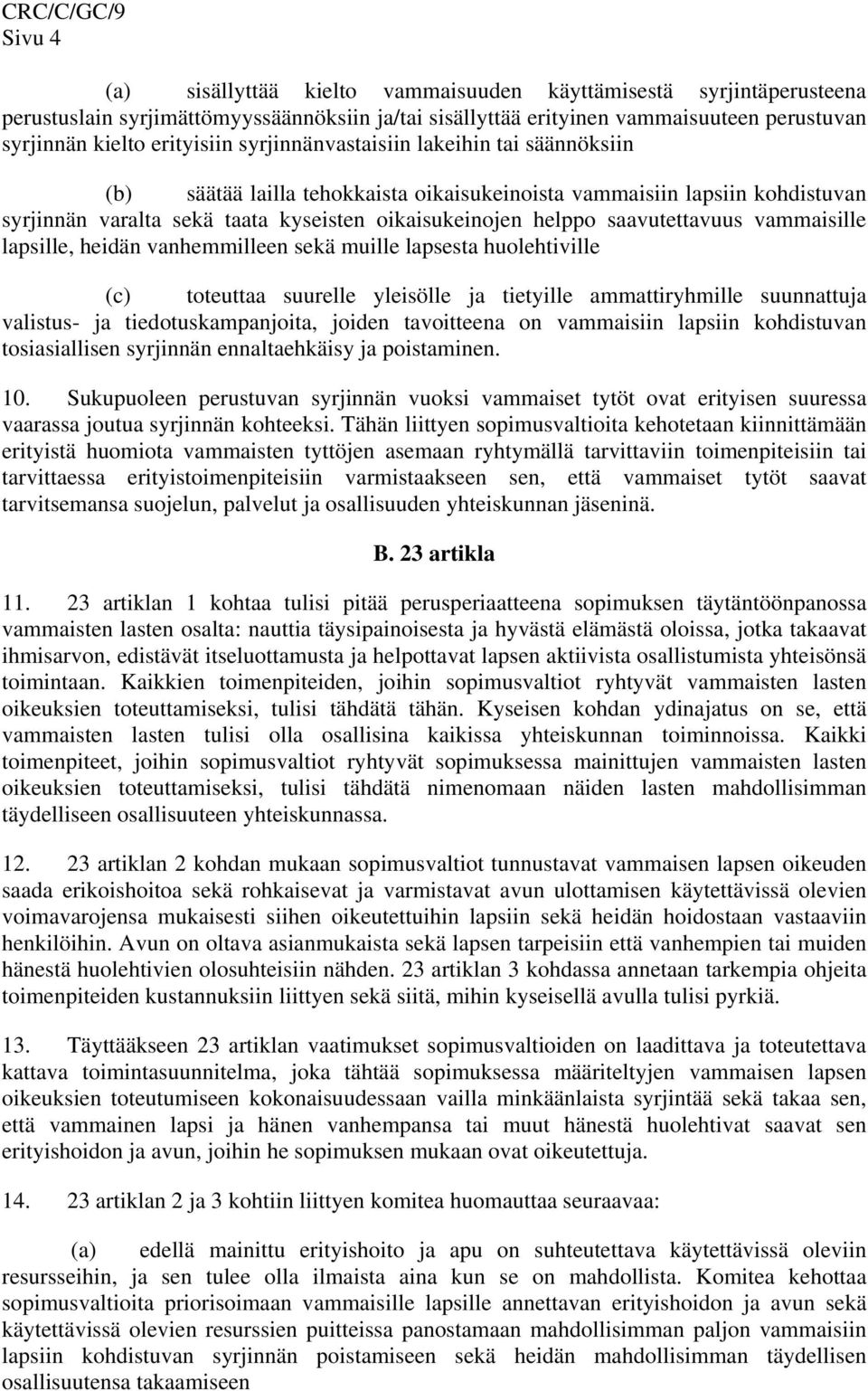 CRC/C/GC/9
Sivu 4

(a) sisällyttää kielto vammaisuuden käyttämisestä syrjintäperusteena perustuslain syrjimättömyyssäännöksiin ja/tai sisällyttää erityinen vammaisuuteen perustuvan syrjinnän kielto erityisiin syrjinnänvastaisiin lakeihin tai säännöksiin

(b) säätää lailla tehokkaista oikaisukeinoista vammaisiin lapsiin kohdistuvan syrjinnän varalta sekä taata kyseisten oikaisukeinojen helppo saavutettavuus vammaisille lapsille, heidän vanhemmilleen sekä muille lapsesta huolehtiville

(c) toteuttaa suurelle yleisölle ja tietyille ammattiryhmille suunnattuja valistus- ja tiedotuskampanjoita, joiden tavoitteena on vammaisiin lapsiin kohdistuvan tosiasiallisen syrjinnän ennaltaehkäisy ja poistaminen.

10. Sukupuoleen perustuvan syrjinnän vuoksi vammaiset tytöt ovat erityisen suuressa vaarassa joutua syrjinnän kohteeksi. Tähän liittyen sopimusvaltioita kehotetaan kiinnittämään erityistä huomiota vammaisten tyttöjen asemaan ryhtymällä tarvittaviin toimenpiteisiin tai tarvittaessa erityistoimenpiteisiin varmistaakseen sen, että vammaiset tytöt saavat tarvitsemansa suojelun, palvelut ja osallisuuden yhteiskunnan jäseninä.

B. 23 artikla

11. 23 artiklan 1 kohtaa tulisi pitää perusperiaatteena sopimuksen täytäntöönpanossa vammaisten lasten osalta: nauttia täysipainoisesta ja hyvästä elämästä oloissa, jotka takaavat ihmisarvon, edistävät itseluottamusta ja helpottavat lapsen aktiivista osallistumista yhteisönsä toimintaan. Kaikkien toimenpiteiden, joihin sopimusvaltiot ryhtyvät vammaisten lasten oikeuksien toteuttamiseksi, tulisi tähdätä tähän. Kyseisen kohdan ydinajatus on se, että vammaisten lasten tulisi olla osallisina kaikissa yhteiskunnan toiminnoissa. Kaikki toimenpiteet, joihin sopimusvaltiot ryhtyvät sopimuksessa mainittujen vammaisten lasten oikeuksien toteuttamiseksi, tulisi tähdätä nimenomaan näiden lasten mahdollisimman täydelliseen osallisuuteen yhteiskunnassa.

12. 23 artiklan 2 kohdan mukaan sopimusvaltiot tunnustavat vammaisen lapsen oikeuden saada erikoishoitoa sekä rohkaisevat ja varmistavat avun ulottamisen käytettävissä olevien voimavarojensa mukaisesti siihen oikeutettuihin lapsiin sekä heidän hoidostaan vastaaviin henkilöihin. Avun on oltava asianmukaista sekä lapsen tarpeisiin että vanhempien tai muiden hänestä huolehtivien olosuhteisiin nähden. 23 artiklan 3 kohdassa annetaan tarkempia ohjeita toimenpiteiden kustannuksiin liittyen sekä siitä, mihin kyseisellä avulla tulisi pyrkiä.

13. Täyttääkseen 23 artiklan vaatimukset sopimusvaltioiden on laadittava ja toteutettava kattava toimintasuunnitelma, joka tähtää sopimuksessa määriteltyjen vammaisen lapsen oikeuksien toteutumiseen kokonaisuudessaan vailla minkäänlaista syrjintää sekä takaa sen, että vammainen lapsi ja hänen vanhempansa tai muut hänestä huolehtivat saavat sen erityishoidon ja avun, joihin he sopimuksen mukaan ovat oikeutettuja.

14. 23 artiklan 2 ja 3 kohtiin liittyen komitea huomauttaa seuraavaa:

(a) edellä mainittu erityishoito ja apu on suhteutettava käytettävissä oleviin resursseihin, ja sen tulee olla ilmaista aina kun se on mahdollista. Komitea kehottaa sopimusvaltioita priorisoimaan vammaisille lapsille annettavan erityishoidon ja avun sekä käytettävissä olevien resurssien puitteissa panostamaan mahdollisimman paljon vammaisiin lapsiin kohdistuvan syrjinnän poistamiseen sekä heidän mahdollisimman täydellisen osallisuutensa takaamiseen